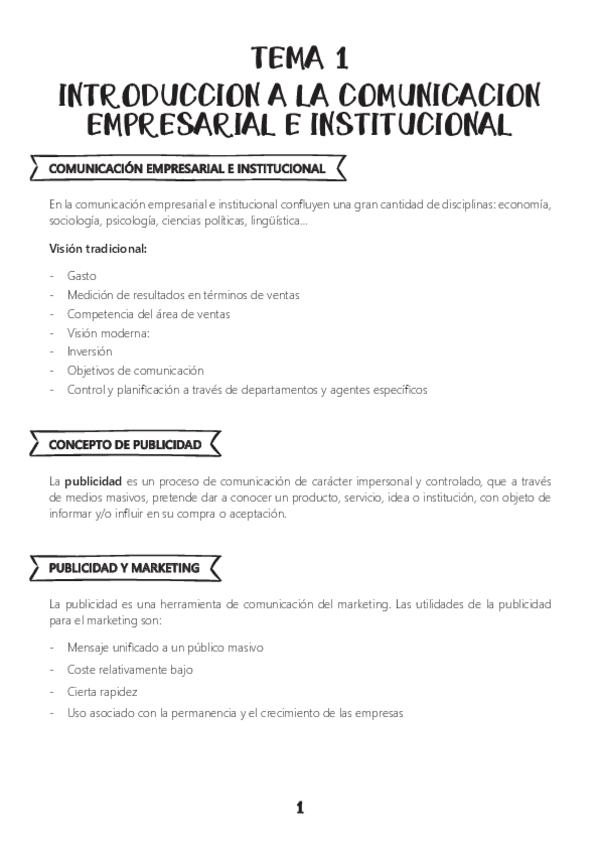 TEMA 1
INTRODUCCION A LA COMUNICACION EMPRESARIAL E INSTITUCIONAL

COMUNICACIÓN EMPRESARIAL E INSTITUCIONAL

En la comunicación empresarial e institucional confluyen una gran cantidad de disciplinas: economía, sociología, psicología, ciencias políticas, lingüística...

Visión tradicional:

- Gasto
- Medición de resultados en términos de ventas
- Competencia del área de ventas
- Visión moderna:
- Inversión
- Objetivos de comunicación
- Control y planificación a través de departamentos y agentes específicos

CONCEPTO DE PUBLICIDAD

La publicidad es un proceso de comunicación de carácter impersonal y controlado, que a través de medios masivos, pretende dar a conocer un producto, servicio, idea o institución, con objeto de informar y/o influir en su compra o aceptación.

PUBLICIDAD Y MARKETING

La publicidad es una herramienta de comunicación del marketing. Las utilidades de la publicidad para el marketing son:

- Mensaje unificado a un público masivo
- Coste relativamente bajo
- Cierta rapidez
- Uso asociado con la permanencia y el crecimiento de las empresas

1